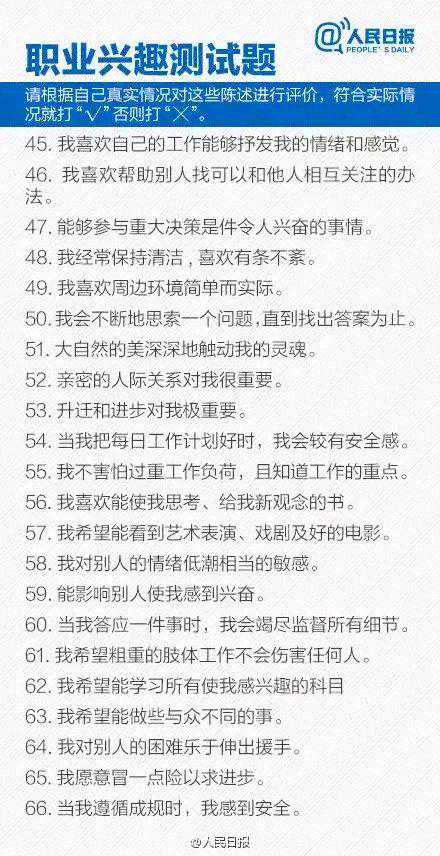 职业兴趣测试题

@人民日报
PEOPLE'S DAILY

请根据自己真实情况对这些陈述进行评价，符合实际情况就打“√”否则打“×”。

45. 我喜欢自己的工作能够抒发我的情绪和感觉。

46. 我喜欢帮助别人找可以和他人相互关注的办法。

47. 能够参与重大决策是件令人兴奋的事情。

48. 我经常保持清洁，喜欢有条不紊。

49. 我喜欢周边环境简单而实际。

50. 我会不断地思索一个问题，直到找出答案为止。

51. 大自然的美深深地触动我的灵魂。

52. 亲密的人际关系对我很重要。

53. 升迁和进步对我极重要。

54. 当我把每日工作计划好时，我会较有安全感。

55. 我不害怕过重工作负荷，且知道工作的重点。

56. 我喜欢能使我思考、给我新观念的书。

57. 我希望能看到艺术表演、戏剧及好的电影。

58. 我对别人的情绪低潮相当的敏感。

59. 能影响别人使我感到兴奋。

60. 当我答应一件事时，我会竭尽监督所有细节。

61. 我希望粗重的肢体工作不会伤害任何人。

62. 我希望能学习所有使我感兴趣的科目

63. 我希望能做些与众不同的事。

64. 我对别人的困难乐于伸出援手。

65. 我愿意冒一点险以求进步。

66. 当我遵循成规时，我感到安全。

@人民日报